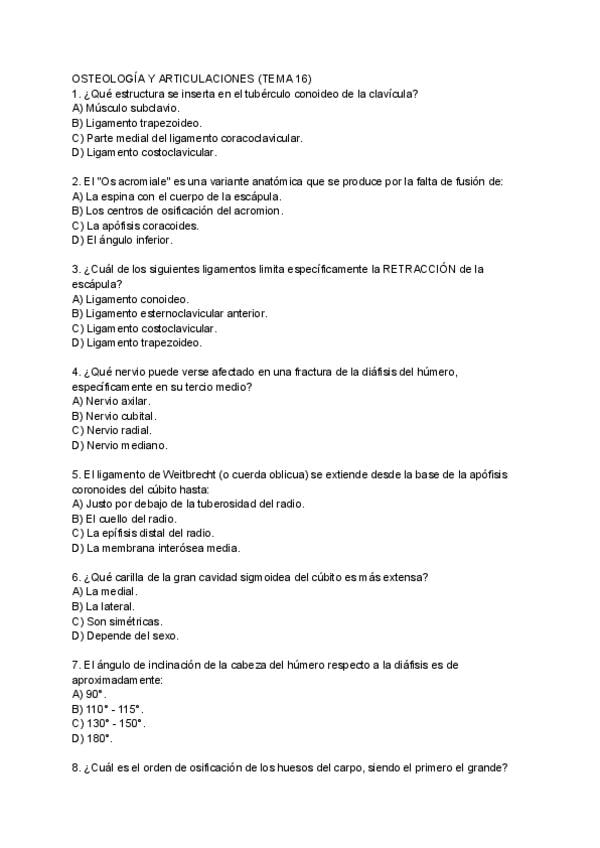 OSTEOLOGÍA Y ARTICULACIONES (TEMA 16)
1. ¿Qué estructura se inserta en el tubérculo conoideo de la clavícula?
A) Músculo subclavio.
B) Ligamento trapezoideo.
C) Parte medial del ligamento coracoclavicular.
D) Ligamento costoclavicular.

2. El "Os acromiale" es una variante anatómica que se produce por la falta de fusión de:
A) La espina con el cuerpo de la escápula.
B) Los centros de osificación del acromion.
C) La apófisis coracoides.
D) El ángulo inferior.

3. ¿Cuál de los siguientes ligamentos limita específicamente la RETRACCIÓN de la escápula?
A) Ligamento conoideo.
B) Ligamento esternoclavicular anterior.
C) Ligamento costoclavicular.
D) Ligamento trapezoideo.

4. ¿Qué nervio puede verse afectado en una fractura de la diáfisis del húmero, específicamente en su tercio medio?
A) Nervio axilar.
B) Nervio cubital.
C) Nervio radial.
D) Nervio mediano.

5. El ligamento de Weitbrecht (o cuerda oblicua) se extiende desde la base de la apófisis coronoides del cúbito hasta:
A) Justo por debajo de la tuberosidad del radio.
B) El cuello del radio.
C) La epífisis distal del radio.
D) La membrana interósea media.

6. ¿Qué carilla de la gran cavidad sigmoidea del cúbito es más extensa?
A) La medial.
B) La lateral.
C) Son simétricas.
D) Depende del sexo.

7. El ángulo de inclinación de la cabeza del húmero respecto a la diáfisis es de aproximadamente:
A) 90°.
B) 110° - 115°.
C) 130° - 150°.
D) 180°.

8. ¿Cuál es el orden de osificación de los huesos del carpo, siendo el primero el grande?